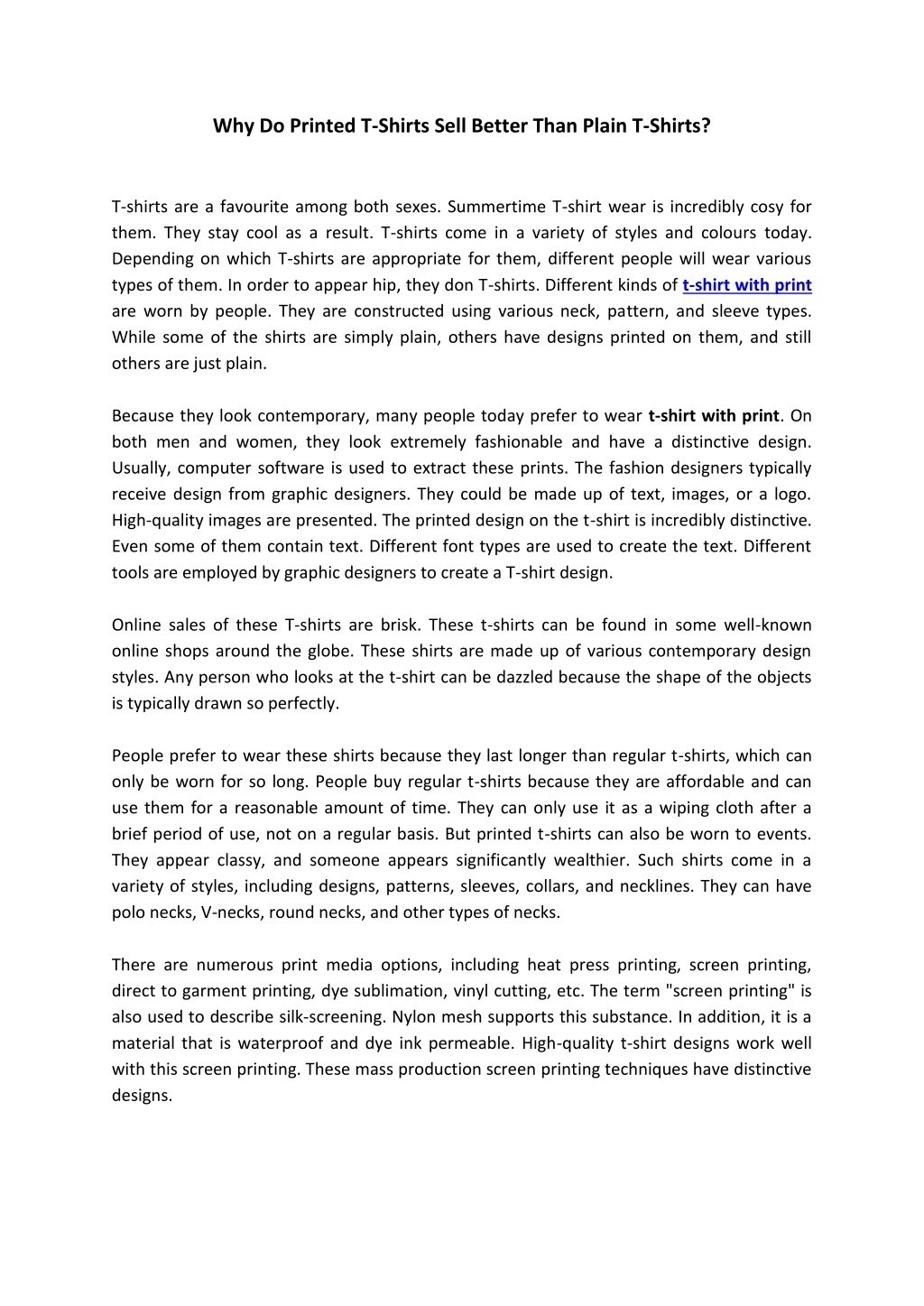 Why Do Printed T-Shirts Sell Better Than Plain T-Shirts?

T-shirts are a favourite among both sexes. Summertime T-shirt wear is incredibly cosy for them. They stay cool as a result. T-shirts come in a variety of styles and colours today. Depending on which T-shirts are appropriate for them, different people will wear various types of them. In order to appear hip, they don T-shirts. Different kinds of t-shirt with print are worn by people. They are constructed using various neck, pattern, and sleeve types. While some of the shirts are simply plain, others have designs printed on them, and still others are just plain.

Because they look contemporary, many people today prefer to wear t-shirt with print. On both men and women, they look extremely fashionable and have a distinctive design. Usually, computer software is used to extract these prints. The fashion designers typically receive design from graphic designers. They could be made up of text, images, or a logo. High-quality images are presented. The printed design on the t-shirt is incredibly distinctive. Even some of them contain text. Different font types are used to create the text. Different tools are employed by graphic designers to create a T-shirt design.

Online sales of these T-shirts are brisk. These t-shirts can be found in some well-known online shops around the globe. These shirts are made up of various contemporary design styles. Any person who looks at the t-shirt can be dazzled because the shape of the objects is typically drawn so perfectly.

People prefer to wear these shirts because they last longer than regular t-shirts, which can only be worn for so long. People buy regular t-shirts because they are affordable and can use them for a reasonable amount of time. They can only use it as a wiping cloth after a brief period of use, not on a regular basis. But printed t-shirts can also be worn to events. They appear classy, and someone appears significantly wealthier. Such shirts come in a variety of styles, including designs, patterns, sleeves, collars, and necklines. They can have polo necks, V-necks, round necks, and other types of necks.

There are numerous print media options, including heat press printing, screen printing, direct to garment printing, dye sublimation, vinyl cutting, etc. The term "screen printing" is also used to describe silk-screening. Nylon mesh supports this substance. In addition, it is a material that is waterproof and dye ink permeable. High-quality t-shirt designs work well with this screen printing. These mass production screen printing techniques have distinctive designs.